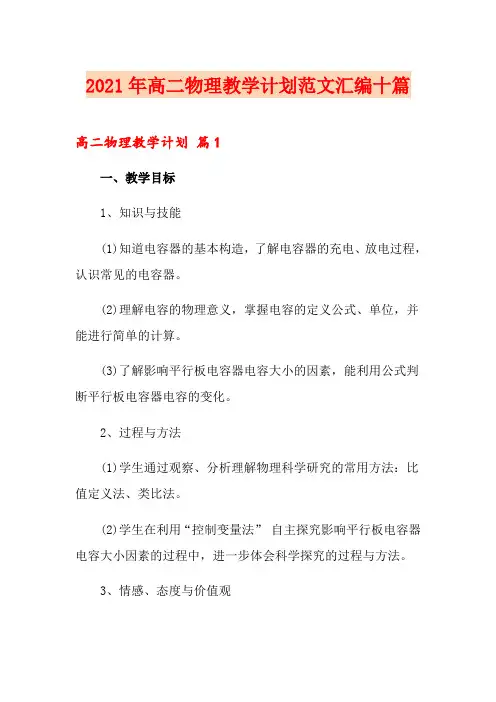 2021年高二物理教学计划范文汇编十篇

高二物理教学计划 篇1

一、教学目标

1、知识与技能

(1)知道电容器的基本构造，了解电容器的充电、放电过程，认识常见的电容器。

(2)理解电容的物理意义，掌握电容的定义公式、单位，并能进行简单的计算。

(3)了解影响平行板电容器电容大小的因素，能利用公式判断平行板电容器电容的变化。

2、过程与方法

(1)学生通过观察、分析理解物理科学研究的常用方法：比值定义法、类比法。

(2)学生在利用“控制变量法” 自主探究影响平行板电容器电容大小因素的过程中，进一步体会科学探究的过程与方法。

3、情感、态度与价值观